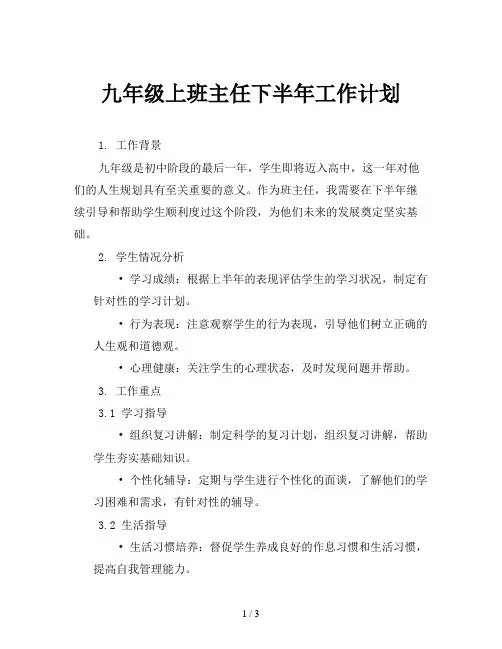 九年级上班主任下半年工作计划

1. 工作背景

九年级是初中阶段的最后一年，学生即将迈入高中，这一年对他们的人生规划具有至关重要的意义。作为班主任，我需要在下半年继续引导和帮助学生顺利度过这个阶段，为他们未来的发展奠定坚实基础。

2. 学生情况分析

• 学习成绩：根据上半年的表现评估学生的学习状况，制定有针对性的学习计划。

• 行为表现：注意观察学生的行为表现，引导他们树立正确的人生观和道德观。

• 心理健康：关注学生的心理状态，及时发现问题并帮助。

3. 工作重点

3.1 学习指导

• 组织复习讲解：制定科学的复习计划，组织复习讲解，帮助学生夯实基础知识。

• 个性化辅导：定期与学生进行个性化的面谈，了解他们的学习困难和需求，有针对性的辅导。

3.2 生活指导

• 生活习惯培养：督促学生养成良好的作息习惯和生活习惯，提高自我管理能力。

1 / 3